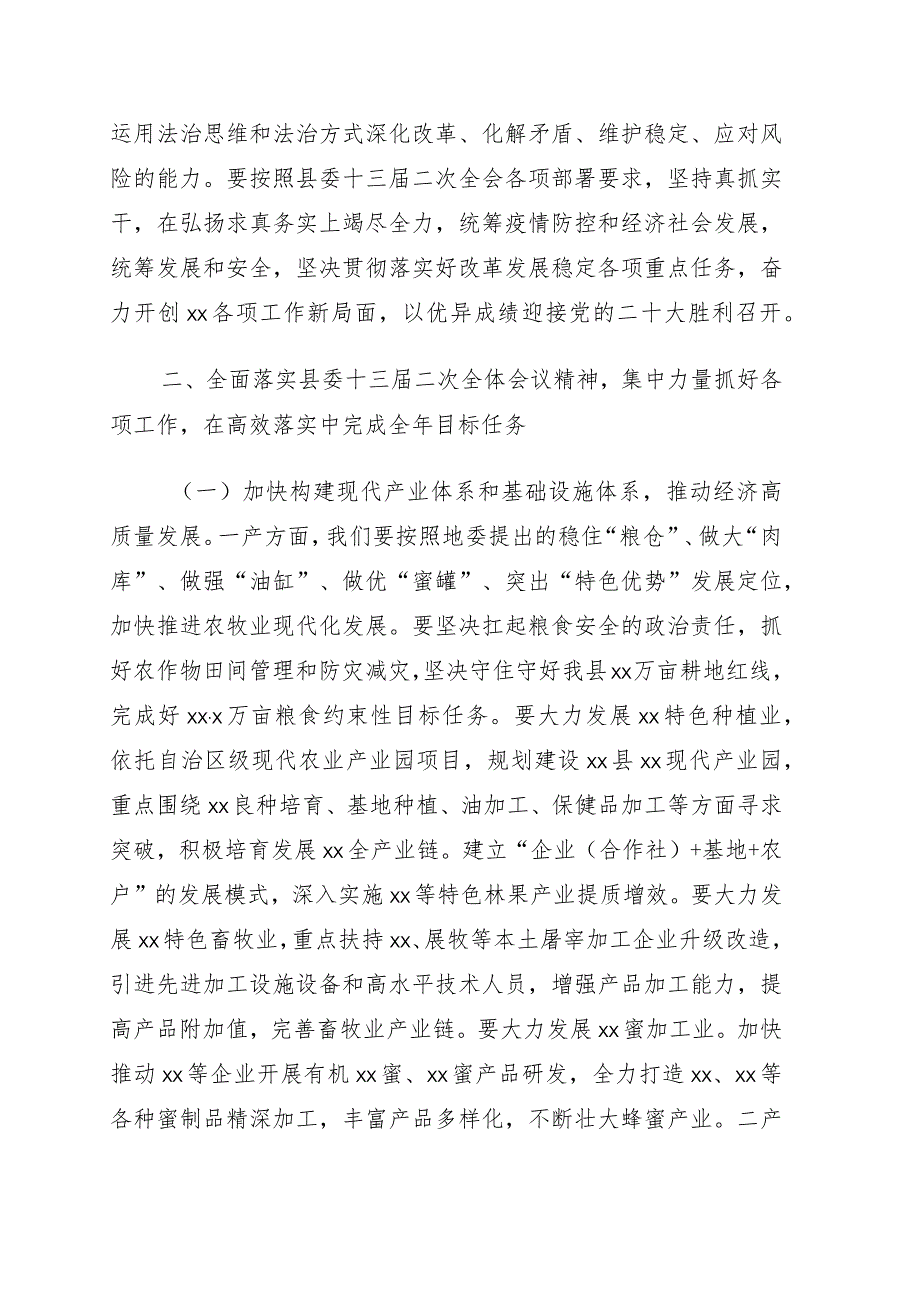 运用法治思维和法治方式深化改革、化解矛盾、维护稳定、应对风险的能力。要按照县委十三届二次全会各项部署要求，坚持真抓实干，在弘扬求真务实上竭尽全力，统筹疫情防控和经济社会发展，统筹发展和安全，坚决贯彻落实好改革发展稳定各项重点任务，奋力开创xx各项工作新局面，以优异成绩迎接党的二十大胜利召开。

二、全面落实县委十三届二次全体会议精神，集中力量抓好各项工作，在高效落实中完成全年目标任务

（一）加快构建现代产业体系和基础设施体系，推动经济高质量发展。一产方面，我们要按照地委提出的稳住“粮仓”、做大“肉库”、做强“油缸”、做优“蜜罐”、突出“特色优势”发展定位，加快推进农牧业现代化发展。要坚决扛起粮食安全的政治责任，抓好农作物田间管理和防灾减灾，坚决守住守好我县xx万亩耕地红线，完成好xx.x万亩粮食约束性目标任务。要大力发展xx特色种植业，依托自治区级现代农业产业园项目，规划建设xx县xx现代产业园，重点围绕xx良种培育、基地种植、油加工、保健品加工等方面寻求突破，积极培育发展xx全产业链。建立“企业（合作社）+基地+农户”的发展模式，深入实施xx等特色林果产业提质增效。要大力发展xx特色畜牧业，重点扶持xx、展牧等本土屠宰加工企业升级改造，引进先进加工设施设备和高水平技术人员，增强产品加工能力，提高产品附加值，完善畜牧业产业链。要大力发展xx蜜加工业。加快推动xx等企业开展有机xx蜜、xx蜜产品研发，全力打造xx、xx等各种蜜制品精深加工，丰富产品多样化，不断壮大蜂蜜产业。二产